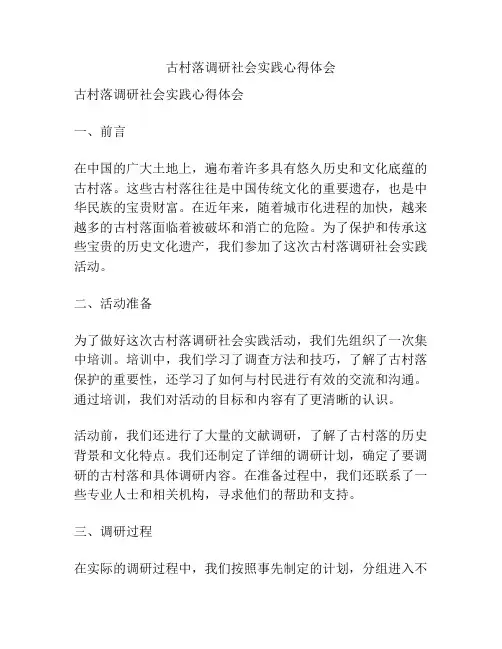 古村落调研社会实践心得体会

古村落调研社会实践心得体会

一、前言

在中国的广大土地上，遍布着许多具有悠久历史和文化底蕴的古村落。这些古村落往往是中国传统文化的重要遗存，也是中华民族的宝贵财富。在近年来，随着城市化进程的加快，越来越多的古村落面临着被破坏和消亡的危险。为了保护和传承这些宝贵的历史文化遗产，我们参加了这次古村落调研社会实践活动。

二、活动准备

为了做好这次古村落调研社会实践活动，我们先组织了一次集中培训。培训中，我们学习了调查方法和技巧，了解了古村落保护的重要性，还学习了如何与村民进行有效的交流和沟通。通过培训，我们对活动的目标和内容有了更清晰的认识。

活动前，我们还进行了大量的文献调研，了解了古村落的历史背景和文化特点。我们还制定了详细的调研计划，确定了要调研的古村落和具体调研内容。在准备过程中，我们还联系了一些专业人士和相关机构，寻求他们的帮助和支持。

三、调研过程

在实际的调研过程中，我们按照事先制定的计划，分组进入不